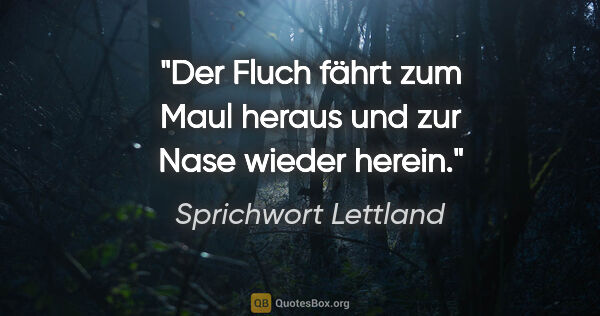 "Der Fluch fährt zum Maul heraus und zur Nase wieder herein."

Sprichwort Lettland

QB QuotesBox.org